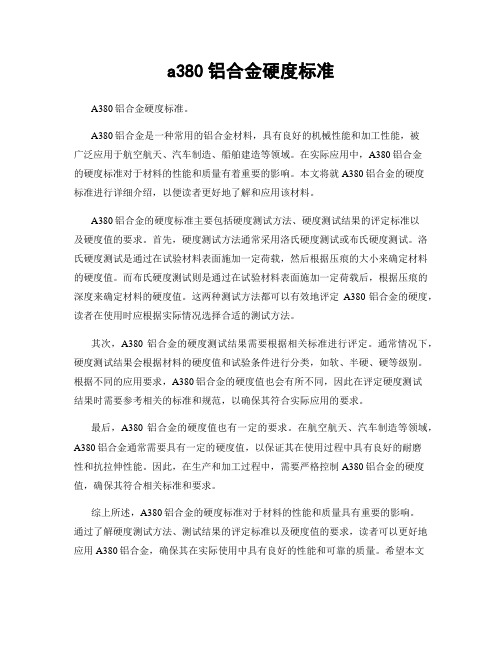 a380 铝合金硬度标准

A380 铝合金硬度标准。

A380 铝合金是一种常用的铝合金材料，具有良好的机械性能和加工性能，被广泛应用于航空航天、汽车制造、船舶建造等领域。在实际应用中，A380 铝合金的硬度标准对于材料的性能和质量有着重要的影响。本文将就 A380 铝合金的硬度标准进行详细介绍，以便读者更好地了解和应用该材料。

A380 铝合金的硬度标准主要包括硬度测试方法、硬度测试结果的评定标准以及硬度值的要求。首先，硬度测试方法通常采用洛氏硬度测试或布氏硬度测试。洛氏硬度测试是通过在试验材料表面施加一定荷载，然后根据压痕的大小来确定材料的硬度值。而布氏硬度测试则是通过在试验材料表面施加一定荷载后，根据压痕的深度来确定材料的硬度值。这两种测试方法都可以有效地评定 A380 铝合金的硬度，读者在使用时应根据实际情况选择合适的测试方法。

其次，A380 铝合金的硬度测试结果需要根据相关标准进行评定。通常情况下，硬度测试结果会根据材料的硬度值和试验条件进行分类，如软、半硬、硬等级别。根据不同的应用要求，A380 铝合金的硬度值也会有所不同，因此在评定硬度测试结果时需要参考相关的标准和规范，以确保其符合实际应用的要求。

最后，A380 铝合金的硬度值也有一定的要求。在航空航天、汽车制造等领域，A380 铝合金通常需要具有一定的硬度值，以保证其在使用过程中具有良好的耐磨性和抗拉伸性能。因此，在生产和加工过程中，需要严格控制 A380 铝合金的硬度值，确保其符合相关标准和要求。

综上所述，A380 铝合金的硬度标准对于材料的性能和质量具有重要的影响。通过了解硬度测试方法、测试结果的评定标准以及硬度值的要求，读者可以更好地应用 A380 铝合金，确保其在实际使用中具有良好的性能和可靠的质量。希望本文